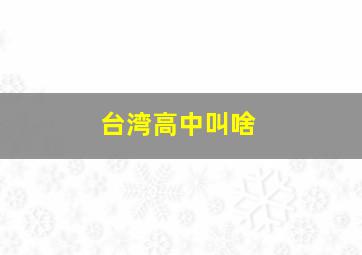 台湾高中叫啥